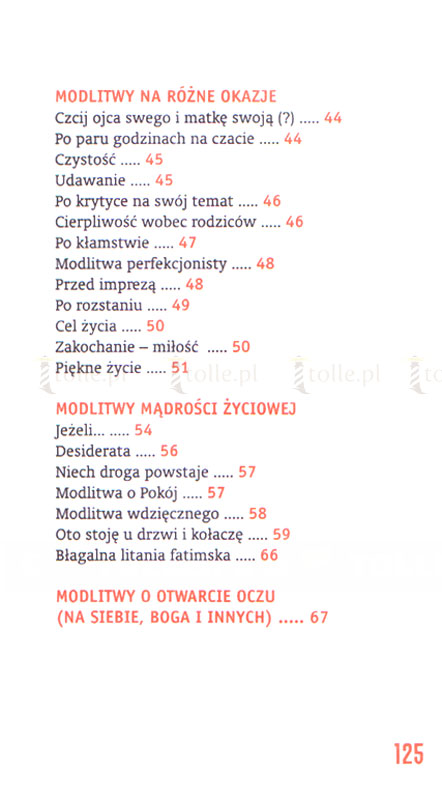 MODLITWY NA RÓŻNE OKAZJE
Czcij ojca swego i matkę swoją (?) ..... 44
Po paru godzinach na czacie ..... 44
Czystość ..... 45
Udawanie ..... 45
Po krytyce na swój temat ..... 46
Cierpliwość wobec rodziców ..... 46
Po kłamstwie ..... 47
Modlitwa perfekcjonisty ..... 48
Przed imprezą ..... 48
Po rozstaniu ..... 49
Cel życia ..... 50
Zakochanie – miłość ..... 50
Piękne życie ..... 51

tolle.pl tolle.pl tolle.pl

MODLITWY MĄDROŚCI ŻYCIOWEJ
Jeżeli... ..... 54
Desiderata ..... 56
Niech droga powstaje ..... 57
Modlitwa o Pokój ..... 57
Modlitwa wdzięcznego ..... 58
Oto stoję u drzwi i kołaczę ..... 59
Błagalna litania fatimska ..... 66

MODLITWY O OTWARCIE OCZU (NA SIEBIE, BOGA I INNYCH) ..... 67

125